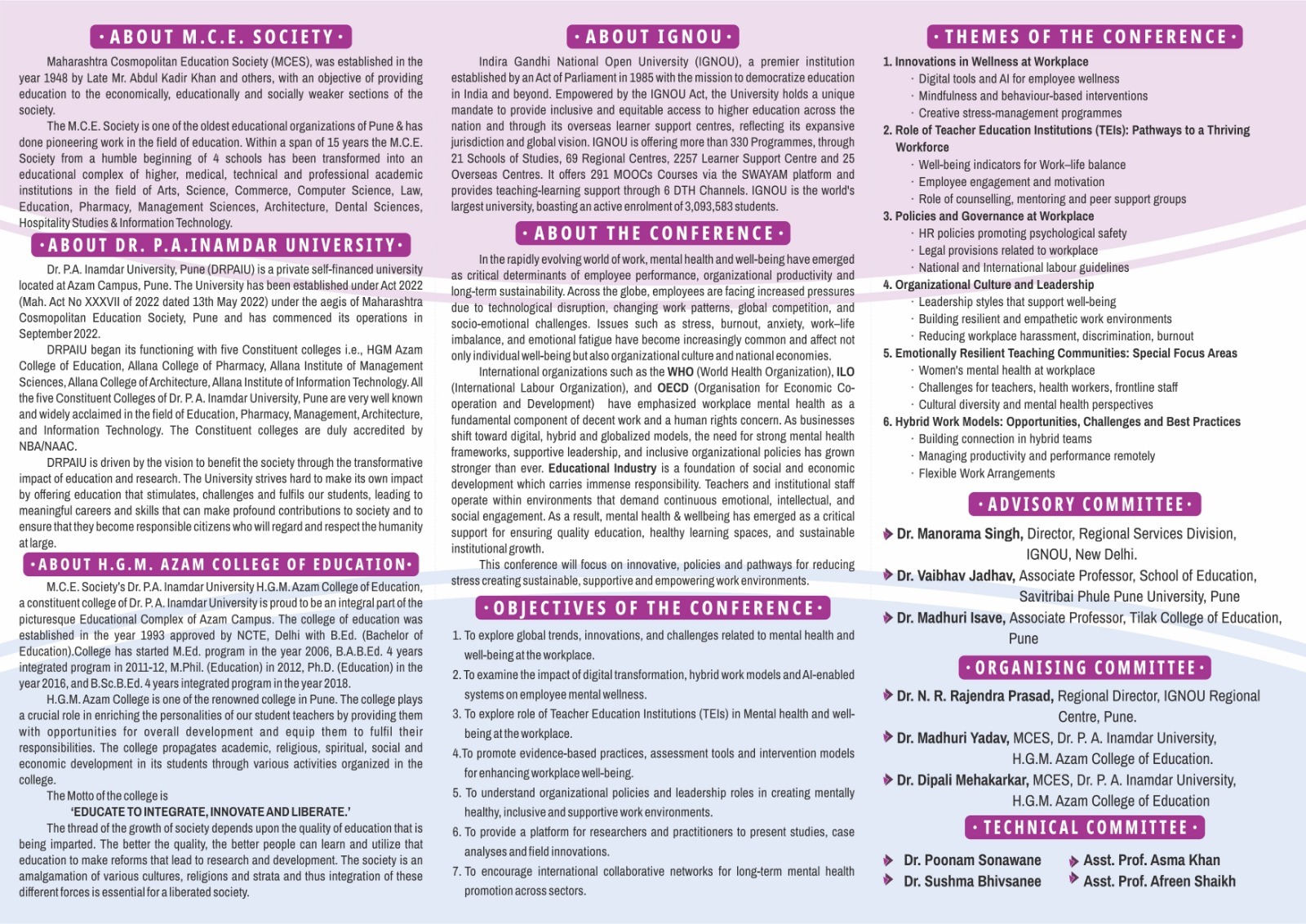 • ABOUT M.C.E. SOCIETY •

Maharashtra Cosmopolitan Education Society (MCES), was established in the year 1948 by Late Mr. Abdul Kadir Khan and others, with an objective of providing education to the economically, educationally and socially weaker sections of the society.

The M.C.E. Society is one of the oldest educational organizations of Pune & has done pioneering work in the field of education. Within a span of 15 years the M.C.E. Society from a humble beginning of 4 schools has been transformed into an educational complex of higher, medical, technical and professional academic institutions in the field of Arts, Science, Commerce, Computer Science, Law, Education, Pharmacy, Management Sciences, Architecture, Dental Sciences, Hospitality Studies & Information Technology.

• ABOUT DR. P.A.INAMDAR UNIVERSITY •

Dr. P.A. Inamdar University, Pune (DRPAIU) is a private self-financed university located at Azam Campus, Pune. The University has been established under Act 2022 (Mah. Act No XXXVII of 2022 dated 13th May 2022) under the aegis of Maharashtra Cosmopolitan Education Society, Pune and has commenced its operations in September 2022.

DRPAIU began its functioning with five Constituent colleges i.e., HGM Azam College of Education, Allana College of Pharmacy, Allana Institute of Management Sciences, Allana College of Architecture, Allana Institute of Information Technology. All the five Constituent Colleges of Dr. P. A. Inamdar University, Pune are very well known and widely acclaimed in the field of Education, Pharmacy, Management, Architecture, and Information Technology. The Constituent colleges are duly accredited by NBA/NAAC.

DRPAIU is driven by the vision to benefit the society through the transformative impact of education and research. The University strives hard to make its own impact by offering education that stimulates, challenges and fulfils our students, leading to meaningful careers and skills that can make profound contributions to society and to ensure that they become responsible citizens who will regard and respect the humanity at large.

• ABOUT H.G.M. AZAM COLLEGE OF EDUCATION •

M.C.E. Society's Dr. P.A. Inamdar University H.G.M. Azam College of Education, a constituent college of Dr. P. A. Inamdar University is proud to be an integral part of the picturesque Educational Complex of Azam Campus. The college of education was established in the year 1993 approved by NCTE, Delhi with B.Ed. (Bachelor of Education).College has started M.Ed. program in the year 2006, B.A.B.Ed. 4 years integrated program in 2011-12, M.Phil. (Education) in 2012, Ph.D. (Education) in the year 2016, and B.Sc.B.Ed. 4 years integrated program in the year 2018.

H.G.M. Azam College is one of the renowned college in Pune. The college plays a crucial role in enriching the personalities of our student teachers by providing them with opportunities for overall development and equip them to fulfil their responsibilities. The college propagates academic, religious, spiritual, social and economic development in its students through various activities organized in the college.

The Motto of the college is

'EDUCATE TO INTEGRATE, INNOVATE AND LIBERATE.'

The thread of the growth of society depends upon the quality of education that is being imparted. The better the quality, the better people can learn and utilize that education to make reforms that lead to research and development. The society is an amalgamation of various cultures, religions and strata and thus integration of these different forces is essential for a liberated society.

• ABOUT IGNOU •

Indira Gandhi National Open University (IGNOU), a premier institution established by an Act of Parliament in 1985 with the mission to democratize education in India and beyond. Empowered by the IGNOU Act, the University holds a unique mandate to provide inclusive and equitable access to higher education across the nation and through its overseas learner support centres, reflecting its expansive jurisdiction and global vision. IGNOU is offering more than 330 Programmes, through 21 Schools of Studies, 69 Regional Centres, 2257 Learner Support Centre and 25 Overseas Centres. It offers 291 MOOCs Courses via the SWAYAM platform and provides teaching-learning support through 6 DTH Channels. IGNOU is the world's largest university, boasting an active enrolment of 3,093,583 students.

• ABOUT THE CONFERENCE •

In the rapidly evolving world of work, mental health and well-being have emerged as critical determinants of employee performance, organizational productivity and long-term sustainability. Across the globe, employees are facing increased pressures due to technological disruption, changing work patterns, global competition, and socio-emotional challenges. Issues such as stress, burnout, anxiety, work–life imbalance, and emotional fatigue have become increasingly common and affect not only individual well-being but also organizational culture and national economies.

International organizations such as the WHO (World Health Organization), ILO (International Labour Organization), and OECD (Organisation for Economic Co-operation and Development) have emphasized workplace mental health as a fundamental component of decent work and a human rights concern. As businesses shift toward digital, hybrid and globalized models, the need for strong mental health frameworks, supportive leadership, and inclusive organizational policies has grown stronger than ever. Educational Industry is a foundation of social and economic development which carries immense responsibility. Teachers and institutional staff operate within environments that demand continuous emotional, intellectual, and social engagement. As a result, mental health & wellbeing has emerged as a critical support for ensuring quality education, healthy learning spaces, and sustainable institutional growth.

This conference will focus on innovative, policies and pathways for reducing stress creating sustainable, supportive and empowering work environments.

• OBJECTIVES OF THE CONFERENCE •

1. To explore global trends, innovations, and challenges related to mental health and well-being at the workplace.
2. To examine the impact of digital transformation, hybrid work models and AI-enabled systems on employee mental wellness.
3. To explore role of Teacher Education Institutions (TEIs) in Mental health and well-being at the workplace.
4.To promote evidence-based practices, assessment tools and intervention models for enhancing workplace well-being.
5. To understand organizational policies and leadership roles in creating mentally healthy, inclusive and supportive work environments.
6. To provide a platform for researchers and practitioners to present studies, case analyses and field innovations.
7. To encourage international collaborative networks for long-term mental health promotion across sectors.

• THEMES OF THE CONFERENCE •

1. Innovations in Wellness at Workplace
· Digital tools and AI for employee wellness
· Mindfulness and behaviour-based interventions
· Creative stress-management programmes
2. Role of Teacher Education Institutions (TEIs): Pathways to a Thriving Workforce
· Well-being indicators for Work–life balance
· Employee engagement and motivation
· Role of counselling, mentoring and peer support groups
3. Policies and Governance at Workplace
· HR policies promoting psychological safety
· Legal provisions related to workplace
· National and International labour guidelines
4. Organizational Culture and Leadership
· Leadership styles that support well-being
· Building resilient and empathetic work environments
· Reducing workplace harassment, discrimination, burnout
5. Emotionally Resilient Teaching Communities: Special Focus Areas
· Women's mental health at workplace
· Challenges for teachers, health workers, frontline staff
· Cultural diversity and mental health perspectives
6. Hybrid Work Models: Opportunities, Challenges and Best Practices
· Building connection in hybrid teams
· Managing productivity and performance remotely
· Flexible Work Arrangements

• ADVISORY COMMITTEE •

Dr. Manorama Singh, Director, Regional Services Division, IGNOU, New Delhi.
Dr. Vaibhav Jadhav, Associate Professor, School of Education, Savitribai Phule Pune University, Pune
Dr. Madhuri Isave, Associate Professor, Tilak College of Education, Pune

• ORGANISING COMMITTEE •

Dr. N. R. Rajendra Prasad, Regional Director, IGNOU Regional Centre, Pune.
Dr. Madhuri Yadav, MCES, Dr. P. A. Inamdar University, H.G.M. Azam College of Education.
Dr. Dipali Mehakarkar, MCES, Dr. P. A. Inamdar University, H.G.M. Azam College of Education

• TECHNICAL COMMITTEE •

Dr. Poonam Sonawane
Dr. Sushma Bhivsanee
Asst. Prof. Asma Khan
Asst. Prof. Afreen Shaikh